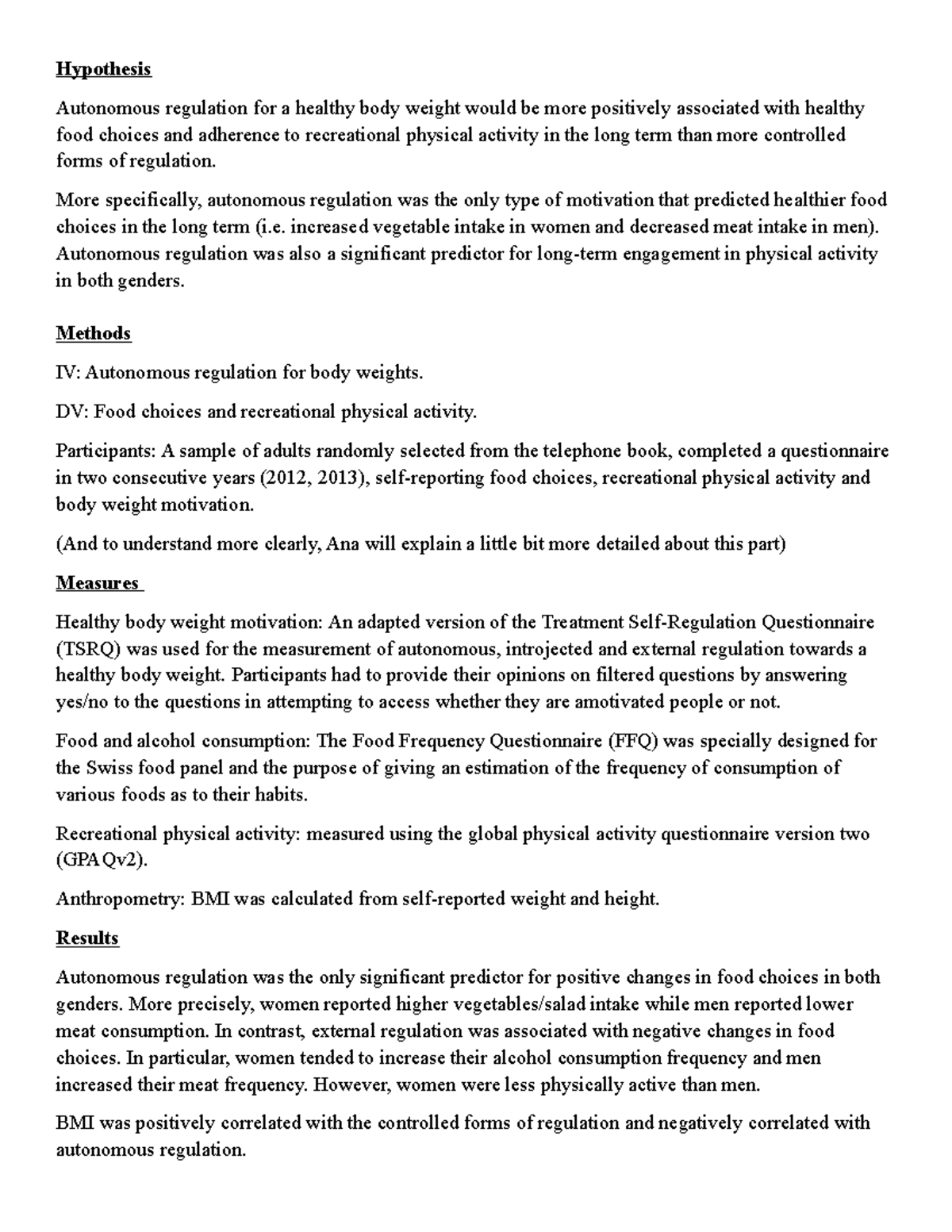 Hypothesis

Autonomous regulation for a healthy body weight would be more positively associated with healthy food choices and adherence to recreational physical activity in the long term than more controlled forms of regulation.

More specifically, autonomous regulation was the only type of motivation that predicted healthier food choices in the long term (i.e. increased vegetable intake in women and decreased meat intake in men). Autonomous regulation was also a significant predictor for long-term engagement in physical activity in both genders.

Methods

IV: Autonomous regulation for body weights.

DV: Food choices and recreational physical activity.

Participants: A sample of adults randomly selected from the telephone book, completed a questionnaire in two consecutive years (2012, 2013), self-reporting food choices, recreational physical activity and body weight motivation.

(And to understand more clearly, Ana will explain a little bit more detailed about this part)

Measures

Healthy body weight motivation: An adapted version of the Treatment Self-Regulation Questionnaire (TSRQ) was used for the measurement of autonomous, introjected and external regulation towards a healthy body weight. Participants had to provide their opinions on filtered questions by answering yes/no to the questions in attempting to access whether they are amotivated people or not.

Food and alcohol consumption: The Food Frequency Questionnaire (FFQ) was specially designed for the Swiss food panel and the purpose of giving an estimation of the frequency of consumption of various foods as to their habits.

Recreational physical activity: measured using the global physical activity questionnaire version two (GPAQv2).

Anthropometry: BMI was calculated from self-reported weight and height.

Results

Autonomous regulation was the only significant predictor for positive changes in food choices in both genders. More precisely, women reported higher vegetables/salad intake while men reported lower meat consumption. In contrast, external regulation was associated with negative changes in food choices. In particular, women tended to increase their alcohol consumption frequency and men increased their meat frequency. However, women were less physically active than men.

BMI was positively correlated with the controlled forms of regulation and negatively correlated with autonomous regulation.